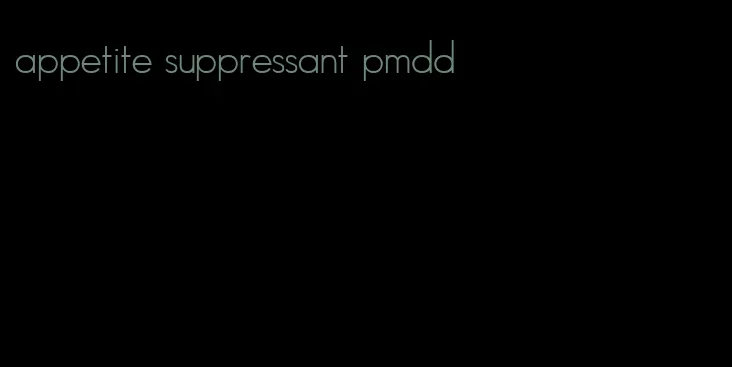 appetite suppressant pmdd